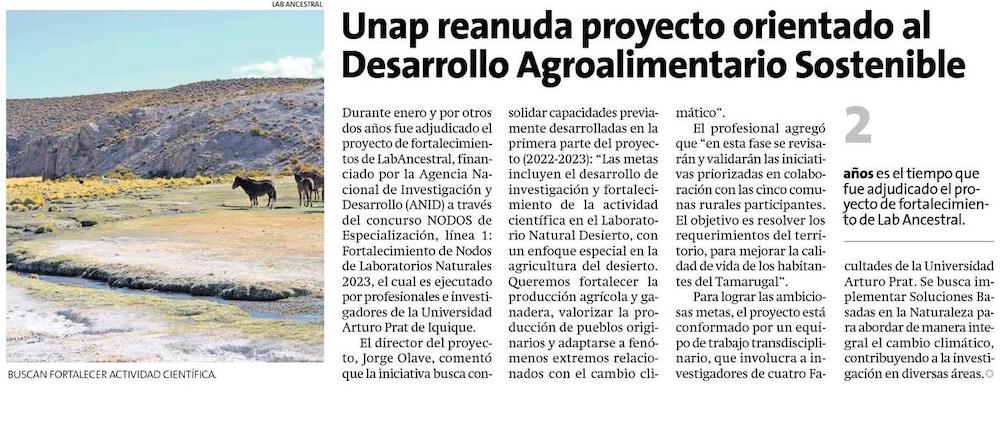 LAB ANCESTRAL

BUSCAN FORTALECER ACTIVIDAD CIENTÍFICA.

Unap reanuda proyecto orientado al Desarrollo Agroalimentario Sostenible

Durante enero y por otros dos años fue adjudicado el proyecto de fortalecimientos de LabAncestral, financiado por la Agencia Nacional de Investigación y Desarrollo (ANID) a través del concurso NODOS de Especialización, línea 1: Fortalecimiento de Nodos de Laboratorios Naturales 2023, el cual es ejecutado por profesionales e investigadores de la Universidad Arturo Prat de Iquique.

El director del proyecto, Jorge Olave, comentó que la iniciativa busca consolidar capacidades previamente desarrolladas en la primera parte del proyecto (2022-2023): "Las metas incluyen el desarrollo de investigación y fortalecimiento de la actividad científica en el Laboratorio Natural Desierto, con un enfoque especial en la agricultura del desierto. Queremos fortalecer la producción agrícola y ganadera, valorizar la producción de pueblos originarios y adaptarse a fenómenos extremos relacionados con el cambio climático".

El profesional agregó que "en esta fase se revisarán y validarán las iniciativas priorizadas en colaboración con las cinco comunas rurales participantes. El objetivo es resolver los requerimientos del territorio, para mejorar la calidad de vida de los habitantes del Tamarugal".

Para lograr las ambiciosas metas, el proyecto está conformado por un equipo de trabajo transdisciplinario, que involucra a investigadores de cuatro Facultades de la Universidad Arturo Prat. Se busca implementar Soluciones Basadas en la Naturaleza para abordar de manera integral el cambio climático, contribuyendo a la investigación en diversas áreas.

2

años es el tiempo que fue adjudicado el proyecto de fortalecimiento de Lab Ancestral.